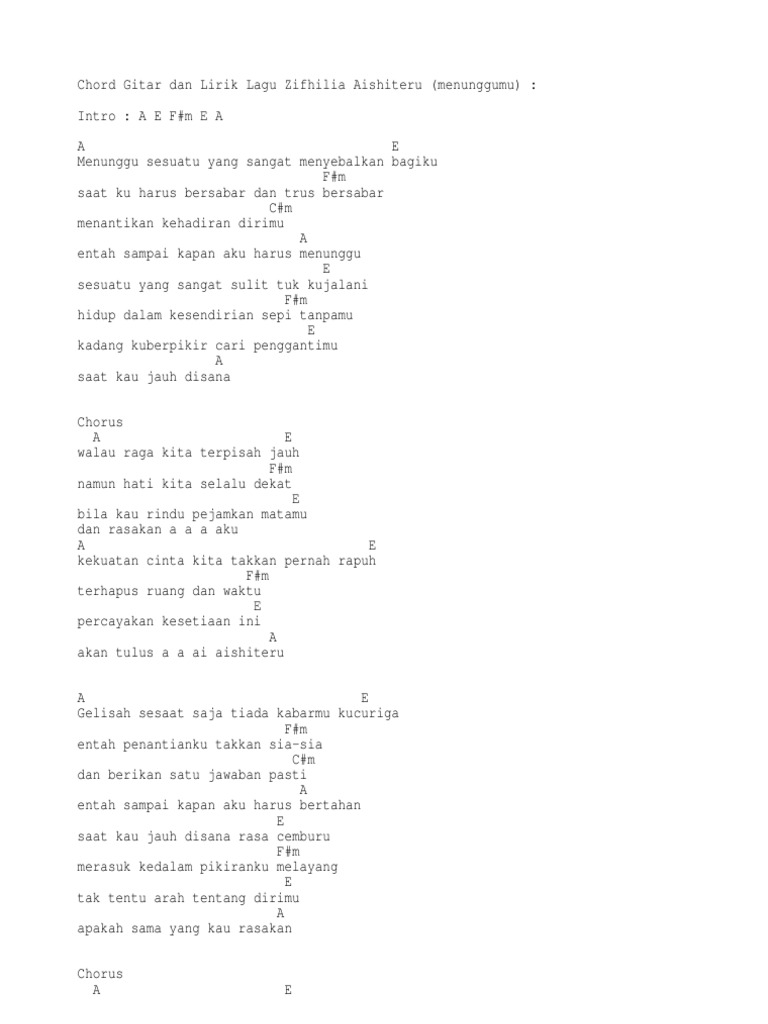 Chord Gitar dan Lirik Lagu Zifhilia Aishiteru (menunggumu) :

Intro : A E F#m E A

A E
Menunggu sesuatu yang sangat menyebalkan bagiku
F#m
saat ku harus bersabar dan trus bersabar
C#m
menantikan kehadiran dirimu
A
entah sampai kapan aku harus menunggu
E
sesuatu yang sangat sulit tuk kujalani
F#m
hidup dalam kesendirian sepi tanpamu
E
kadang kuberpikir cari penggantimu
A
saat kau jauh disana

Chorus
A E
walau raga kita terpisah jauh
F#m
namun hati kita selalu dekat
E
bila kau rindu pejamkan matamu
dan rasakan a a a aku
A E
kekuatan cinta kita takkan pernah rapuh
F#m
terhapus ruang dan waktu
E
percayakan kesetiaan ini
A
akan tulus a a ai aishiteru

A E
Gelisah sesaat saja tiada kabarmu kucuriga
F#m
entah penantianku takkan sia-sia
C#m
dan berikan satu jawaban pasti
A
entah sampai kapan aku harus bertahan
E
saat kau jauh disana rasa cemburu
F#m
merasuk kedalam pikiranku melayang
E
tak tentu arah tentang dirimu
A
apakah sama yang kau rasakan

Chorus
A E